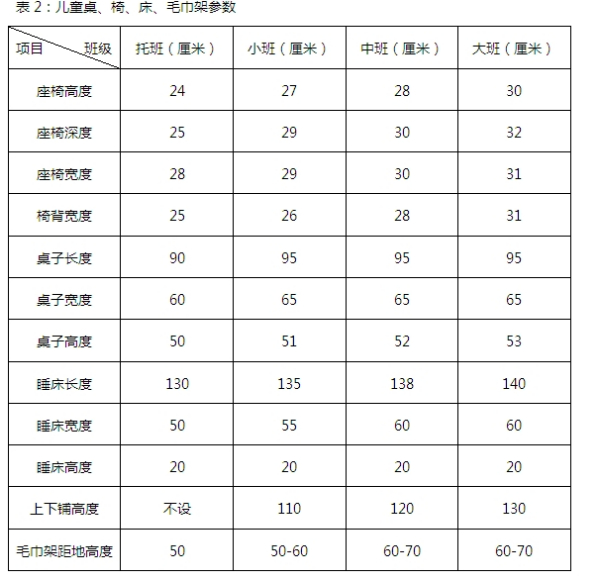 表 2：儿童桌、椅、床、毛巾架参数

| 项目　　班级 | 托班（厘米） | 小班（厘米） | 中班（厘米） | 大班（厘米） |
|---|---|---|---|---|
| 座椅高度 | 24 | 27 | 28 | 30 |
| 座椅深度 | 25 | 29 | 30 | 32 |
| 座椅宽度 | 28 | 29 | 30 | 31 |
| 椅背宽度 | 25 | 26 | 28 | 31 |
| 桌子长度 | 90 | 95 | 95 | 95 |
| 桌子宽度 | 60 | 65 | 65 | 65 |
| 桌子高度 | 50 | 51 | 52 | 53 |
| 睡床长度 | 130 | 135 | 138 | 140 |
| 睡床宽度 | 50 | 55 | 60 | 60 |
| 睡床高度 | 20 | 20 | 20 | 20 |
| 上下铺高度 | 不设 | 110 | 120 | 130 |
| 毛巾架距地高度 | 50 | 50-60 | 60-70 | 60-70 |